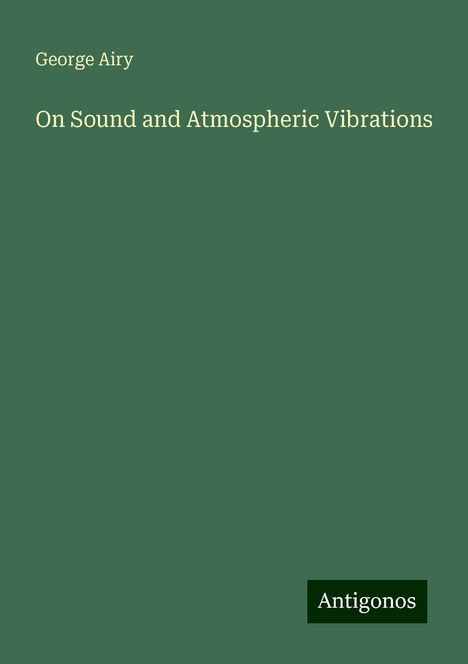 George Airy

On Sound and Atmospheric Vibrations

Antigonos